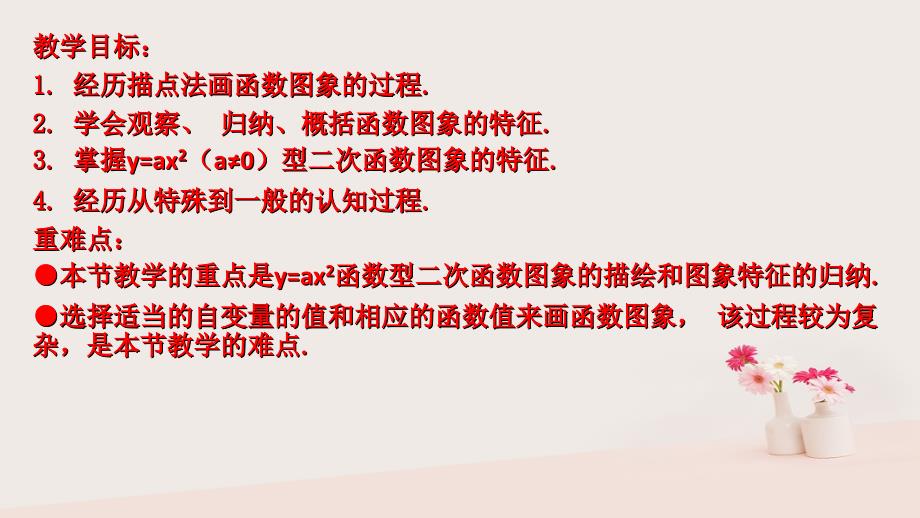 教学目标：
1. 经历描点法画函数图象的过程.
2. 学会观察、 归纳、概括函数图象的特征.
3. 掌握$y=ax^2$（$a≠0$）型二次函数图象的特征.
4. 经历从特殊到一般的认知过程.
重难点：
●本节教学的重点是$y=ax^2$函数型二次函数图象的描绘和图象特征的归纳.
●选择适当的自变量的值和相应的函数值来画函数图象， 该过程较为复杂，是本节教学的难点.